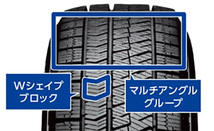 Wシェイプ
ブロック

マルチアングル
グループ